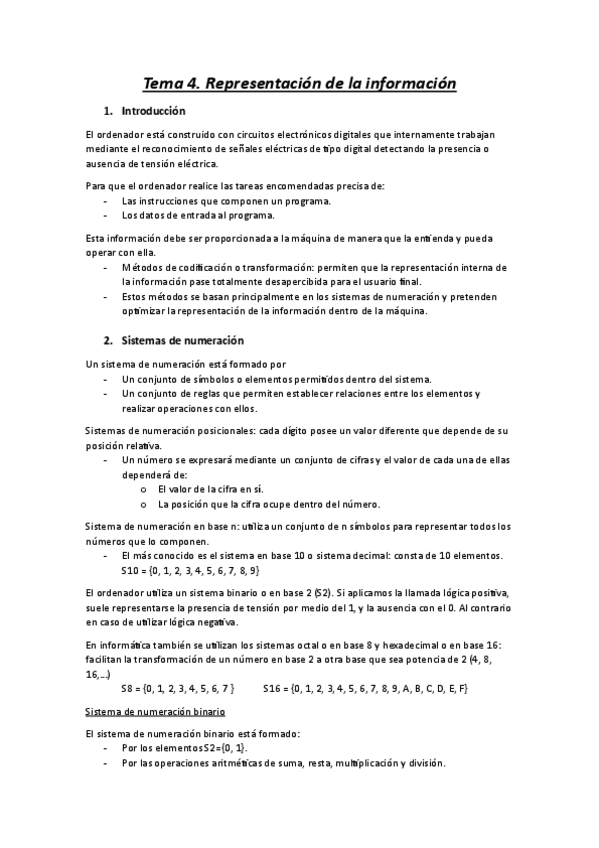 Tema 4. Representación de la información

1. Introducción

El ordenador está construido con circuitos electrónicos digitales que internamente trabajan mediante el reconocimiento de señales eléctricas de tipo digital detectando la presencia o ausencia de tensión eléctrica.

Para que el ordenador realice las tareas encomendadas precisa de:
- Las instrucciones que componen un programa.
- Los datos de entrada al programa.

Esta información debe ser proporcionada a la máquina de manera que la entienda y pueda operar con ella.
- Métodos de codificación o transformación: permiten que la representación interna de la información pase totalmente desapercibida para el usuario final.
- Estos métodos se basan principalmente en los sistemas de numeración y pretenden optimizar la representación de la información dentro de la máquina.

2. Sistemas de numeración

Un sistema de numeración está formado por
- Un conjunto de símbolos o elementos permitidos dentro del sistema.
- Un conjunto de reglas que permiten establecer relaciones entre los elementos y realizar operaciones con ellos.

Sistemas de numeración posicionales: cada dígito posee un valor diferente que depende de su posición relativa.
- Un número se expresará mediante un conjunto de cifras y el valor de cada una de ellas dependerá de:
  o El valor de la cifra en sí.
  o La posición que la cifra ocupe dentro del número.

Sistema de numeración en base n: utiliza un conjunto de n símbolos para representar todos los números que lo componen.
- El más conocido es el sistema en base 10 o sistema decimal: consta de 10 elementos.
S10 = {0, 1, 2, 3, 4, 5, 6, 7, 8, 9}

El ordenador utiliza un sistema binario o en base 2 (S2). Si aplicamos la llamada lógica positiva, suele representarse la presencia de tensión por medio del 1, y la ausencia con el 0. Al contrario en caso de utilizar lógica negativa.

En informática también se utilizan los sistemas octal o en base 8 y hexadecimal o en base 16: facilitan la transformación de un número en base 2 a otra base que sea potencia de 2 (4, 8, 16,…)

S8 = {0, 1, 2, 3, 4, 5, 6, 7 }    S16 = {0, 1, 2, 3, 4, 5, 6, 7, 8, 9, A, B, C, D, E, F}

Sistema de numeración binario

El sistema de numeración binario está formado:
- Por los elementos S2={0, 1}.
- Por las operaciones aritméticas de suma, resta, multiplicación y división.